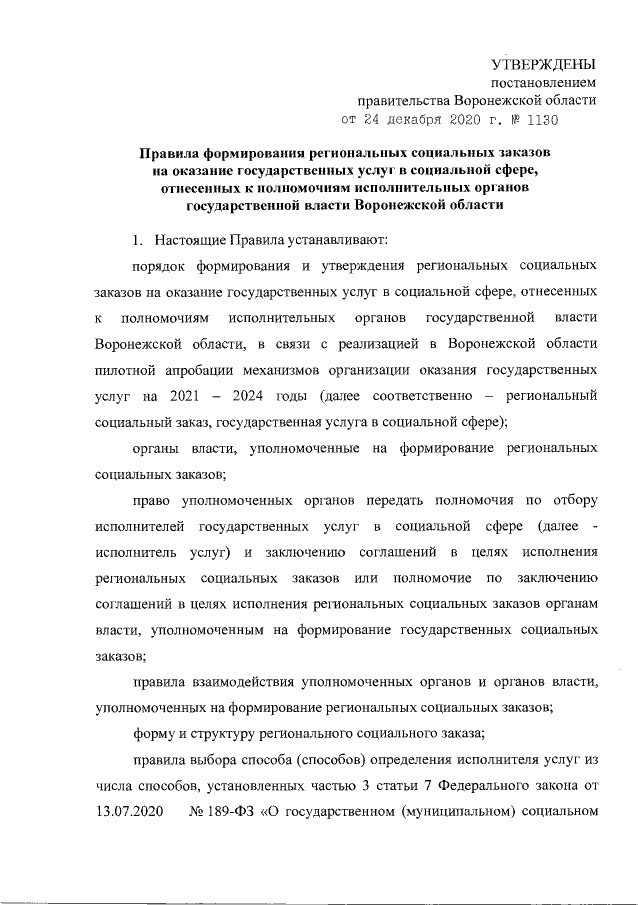 УТВЕРЖДЕНЫ
постановлением
правительства Воронежской области
от 24 декабря 2020 г. № 1130

Правила формирования региональных социальных заказов на оказание государственных услуг в социальной сфере, отнесенных к полномочиям исполнительных органов государственной власти Воронежской области

1. Настоящие Правила устанавливают:

порядок формирования и утверждения региональных социальных заказов на оказание государственных услуг в социальной сфере, отнесенных к полномочиям исполнительных органов государственной власти Воронежской области, в связи с реализацией в Воронежской области пилотной апробации механизмов организации оказания государственных услуг на 2021 – 2024 годы (далее соответственно – региональный социальный заказ, государственная услуга в социальной сфере);

органы власти, уполномоченные на формирование региональных социальных заказов;

право уполномоченных органов передать полномочия по отбору исполнителей государственных услуг в социальной сфере (далее - исполнитель услуг) и заключению соглашений в целях исполнения региональных социальных заказов или полномочие по заключению соглашений в целях исполнения региональных социальных заказов органам власти, уполномоченным на формирование государственных социальных заказов;

правила взаимодействия уполномоченных органов и органов власти, уполномоченных на формирование региональных социальных заказов;

форму и структуру регионального социального заказа;

правила выбора способа (способов) определения исполнителя услуг из числа способов, установленных частью 3 статьи 7 Федерального закона от 13.07.2020 № 189-ФЗ «О государственном (муниципальном) социальном